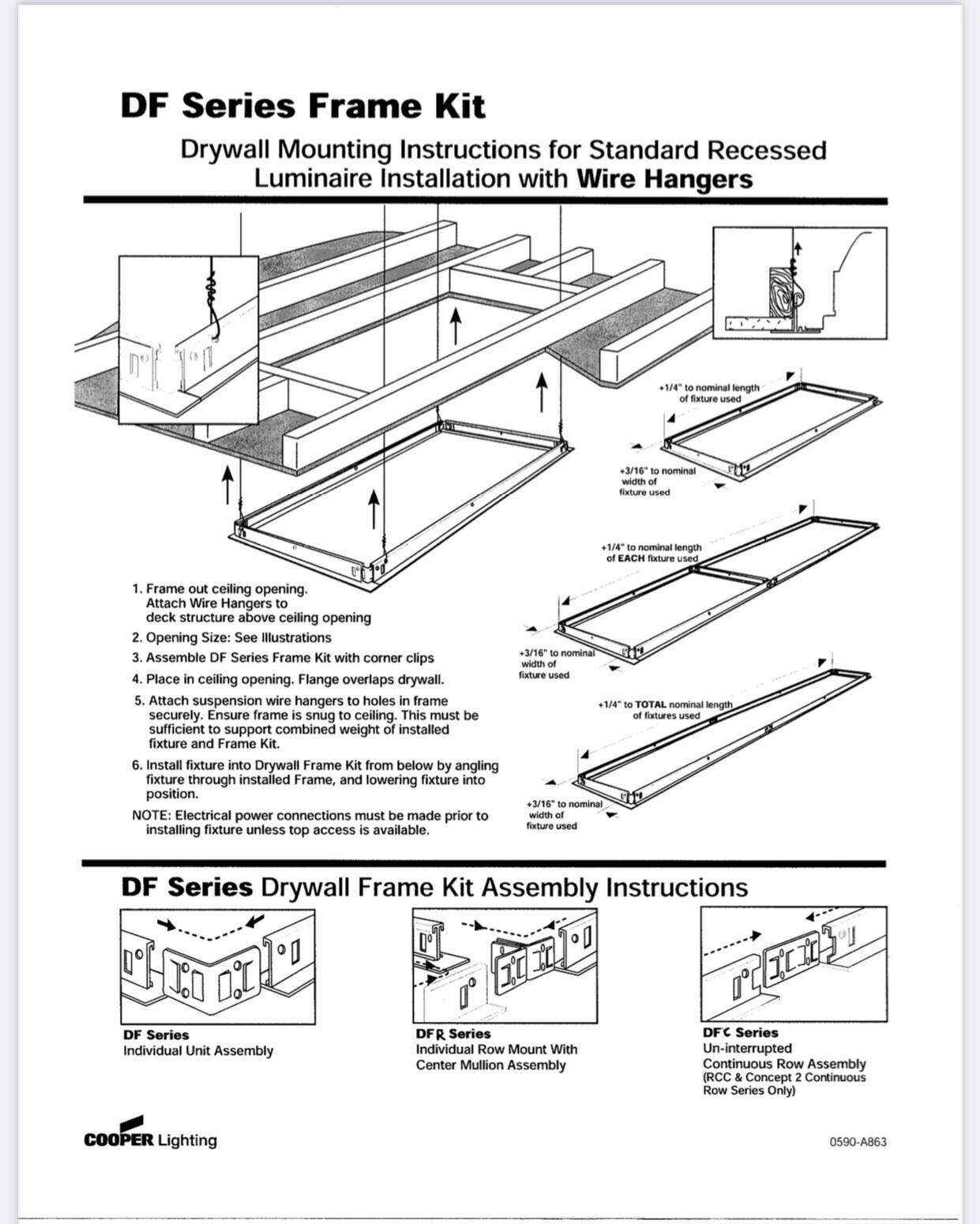 DF Series Frame Kit

Drywall Mounting Instructions for Standard Recessed Luminaire Installation with Wire Hangers

+1/4" to nominal length of fixture used

+3/16" to nominal width of fixture used

+1/4" to nominal length of EACH fixture used

+3/16" to nominal width of fixture used

+1/4" to TOTAL nominal length of fixtures used

+3/16" to nominal width of fixture used

1. Frame out ceiling opening. Attach Wire Hangers to deck structure above ceiling opening
2. Opening Size: See Illustrations
3. Assemble DF Series Frame Kit with corner clips
4. Place in ceiling opening. Flange overlaps drywall.
5. Attach suspension wire hangers to holes in frame securely. Ensure frame is snug to ceiling. This must be sufficient to support combined weight of installed fixture and Frame Kit.
6. Install fixture into Drywall Frame Kit from below by angling fixture through installed Frame, and lowering fixture into position.
NOTE: Electrical power connections must be made prior to installing fixture unless top access is available.

DF Series Drywall Frame Kit Assembly Instructions

DF Series
Individual Unit Assembly

DFR Series
Individual Row Mount With Center Mullion Assembly

DFC Series
Un-interrupted Continuous Row Assembly (RCC & Concept 2 Continuous Row Series Only)

COOPER Lighting

0590-A863